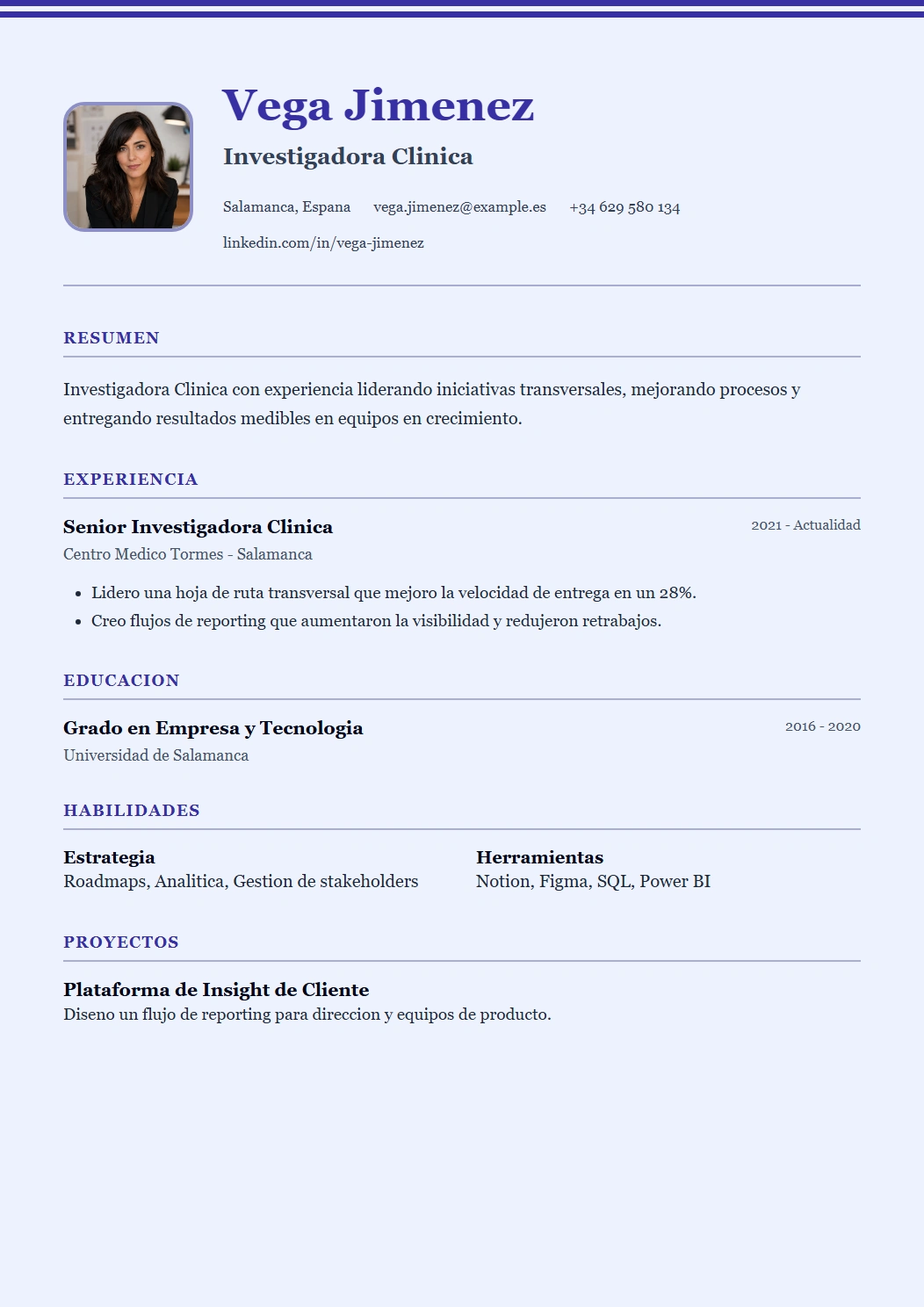 Vega Jimenez

Investigadora Clinica

Salamanca, Espana vega.jimenez@example.es +34 629 580 134

linkedin.com/in/vega-jimenez

RESUMEN

Investigadora Clinica con experiencia liderando iniciativas transversales, mejorando procesos y entregando resultados medibles en equipos en crecimiento.

EXPERIENCIA

Senior Investigadora Clinica

2021 - Actualidad

Centro Medico Tormes - Salamanca

- Lidero una hoja de ruta transversal que mejoro la velocidad de entrega en un 28%.
- Creo flujos de reporting que aumentaron la visibilidad y redujeron retrabajos.

EDUCACION

Grado en Empresa y Tecnologia

2016 - 2020

Universidad de Salamanca

HABILIDADES

Estrategia
Roadmaps, Analitica, Gestion de stakeholders

Herramientas
Notion, Figma, SQL, Power BI

PROYECTOS

Plataforma de Insight de Cliente
Diseno un flujo de reporting para direccion y equipos de producto.